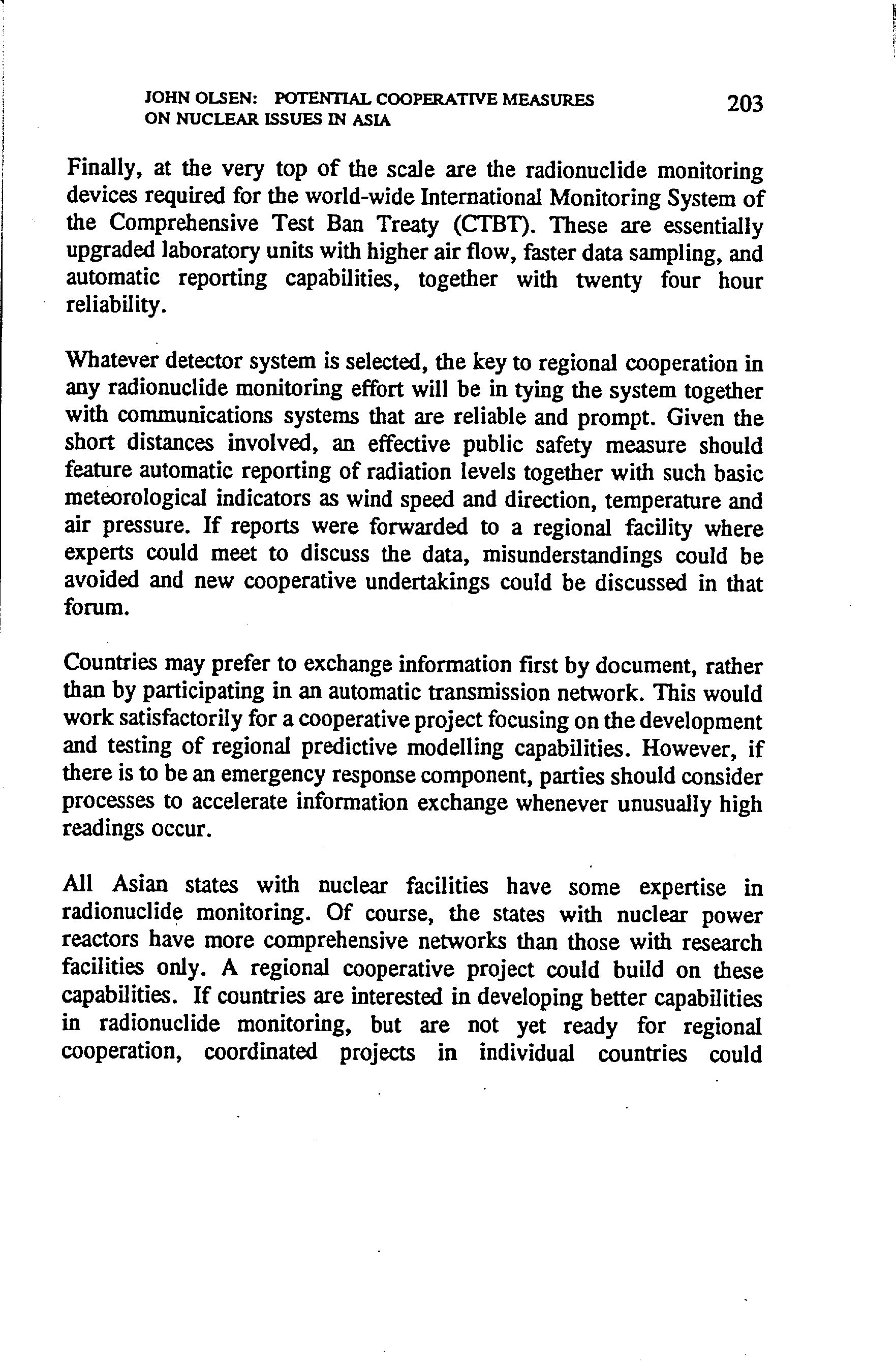 JOHN OLSEN: POTENTIAL COOPERATIVE MEASURES ON NUCLEAR ISSUES IN ASIA

203

Finally, at the very top of the scale are the radionuclide monitoring devices required for the world-wide International Monitoring System of the Comprehensive Test Ban Treaty (CTBT). These are essentially upgraded laboratory units with higher air flow, faster data sampling, and automatic reporting capabilities, together with twenty four hour reliability.

Whatever detector system is selected, the key to regional cooperation in any radionuclide monitoring effort will be in tying the system together with communications systems that are reliable and prompt. Given the short distances involved, an effective public safety measure should feature automatic reporting of radiation levels together with such basic meteorological indicators as wind speed and direction, temperature and air pressure. If reports were forwarded to a regional facility where experts could meet to discuss the data, misunderstandings could be avoided and new cooperative undertakings could be discussed in that forum.

Countries may prefer to exchange information first by document, rather than by participating in an automatic transmission network. This would work satisfactorily for a cooperative project focusing on the development and testing of regional predictive modelling capabilities. However, if there is to be an emergency response component, parties should consider processes to accelerate information exchange whenever unusually high readings occur.

All Asian states with nuclear facilities have some expertise in radionuclide monitoring. Of course, the states with nuclear power reactors have more comprehensive networks than those with research facilities only. A regional cooperative project could build on these capabilities. If countries are interested in developing better capabilities in radionuclide monitoring, but are not yet ready for regional cooperation, coordinated projects in individual countries could